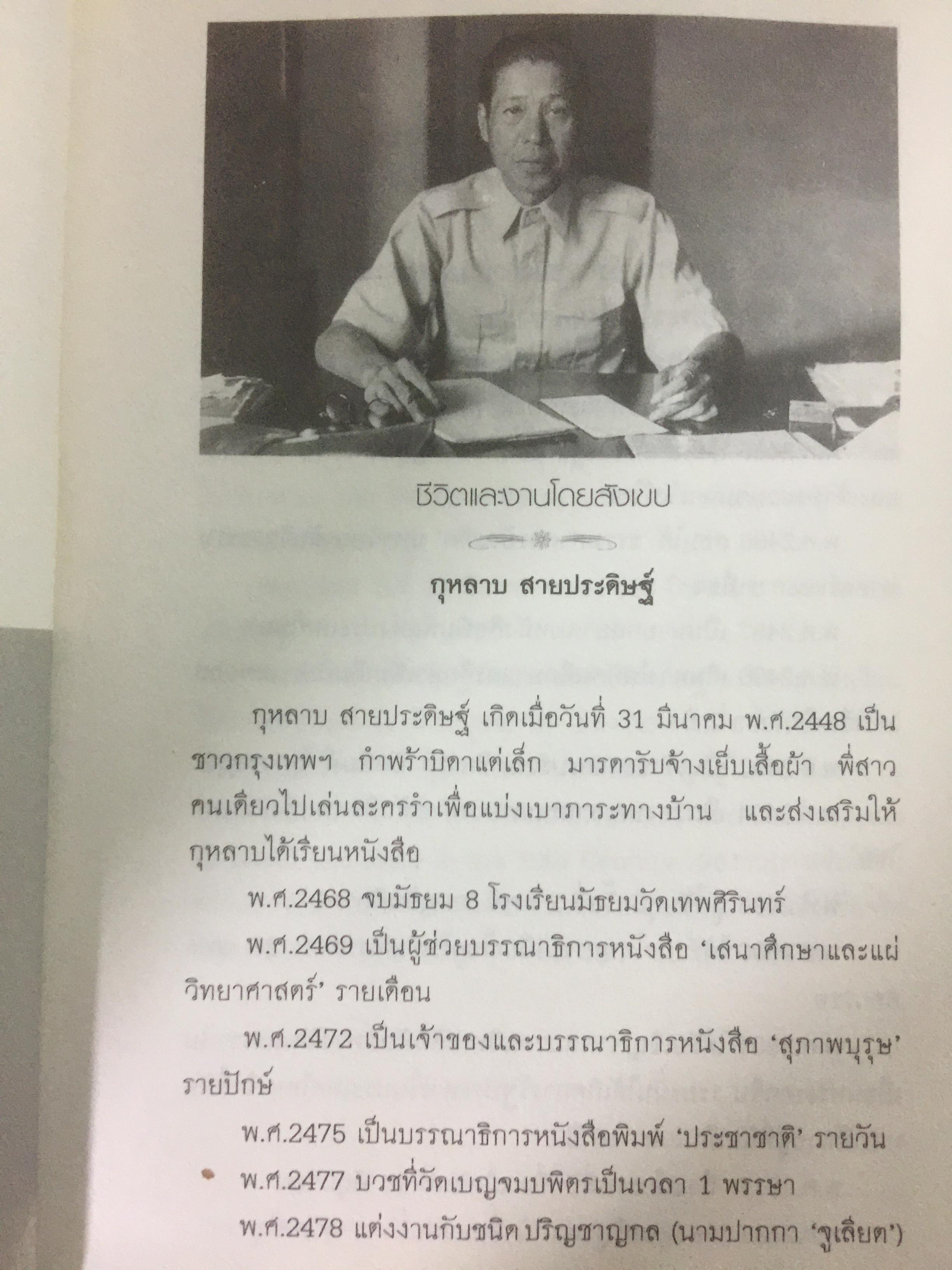 ชีวิตและงานโดยสังเขป

กุหลาบ สายประดิษฐ์

กุหลาบ สายประดิษฐ์ เกิดเมื่อวันที่ 31 มีนาคม พ.ศ.2448 เป็นชาวกรุงเทพฯ กำพร้าบิดาแต่เล็ก มารดารับจ้างเย็บเสื้อผ้า พี่สาวคนเดียวไปเล่นละครรำเพื่อแบ่งเบาภาระทางบ้าน และส่งเสริมให้กุหลาบได้เรียนหนังสือ

พ.ศ.2468 จบมัธยม 8 โรงเรียนมัธยมวัดเทพศิรินทร์

พ.ศ.2469 เป็นผู้ช่วยบรรณาธิการหนังสือ 'เสนาศึกษาและแผ่วิทยาศาสตร์' รายเดือน

พ.ศ.2472 เป็นเจ้าของและบรรณาธิการหนังสือ 'สุภาพบุรุษ' รายปักษ์

พ.ศ.2475 เป็นบรรณาธิการหนังสือพิมพ์ 'ประชาชาติ' รายวัน

พ.ศ.2477 บวชที่วัดเบญจมบพิตรเป็นเวลา 1 พรรษา

พ.ศ.2478 แต่งงานกับชนิด ปริญชาญกล (นามปากกา 'จูเลียต')